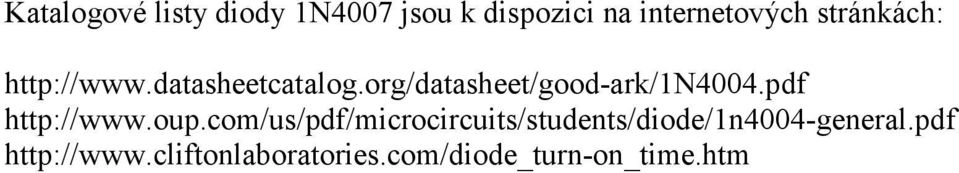 Katalogové listy diody 1N4007 jsou k dispozici na internetových stránkách:

http://www.datasheetcatalog.org/datasheet/good-ark/1N4004.pdf
http://www.oup.com/us/pdf/microcircuits/students/diode/1n4004-general.pdf
http://www.cliftonlaboratories.com/diode_turn-on_time.htm